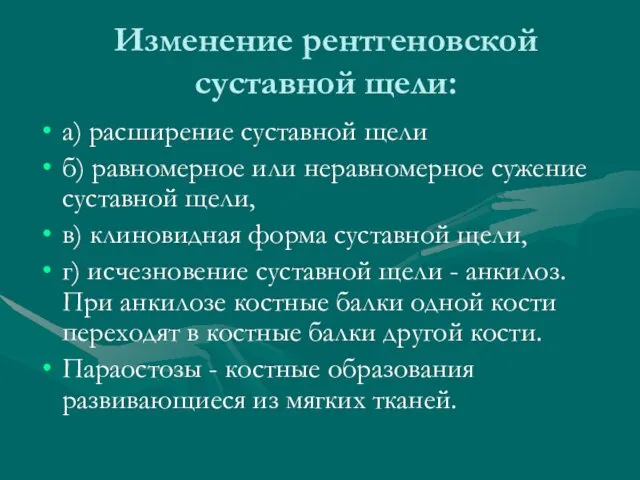 Изменение рентгеновской суставной щели:

• а) расширение суставной щели
• б) равномерное или неравномерное сужение суставной щели,
• в) клиновидная форма суставной щели,
• г) исчезновение суставной щели - анкилоз. При анкилозе костные балки одной кости переходят в костные балки другой кости.
• Параостозы - костные образования развивающиеся из мягких тканей.